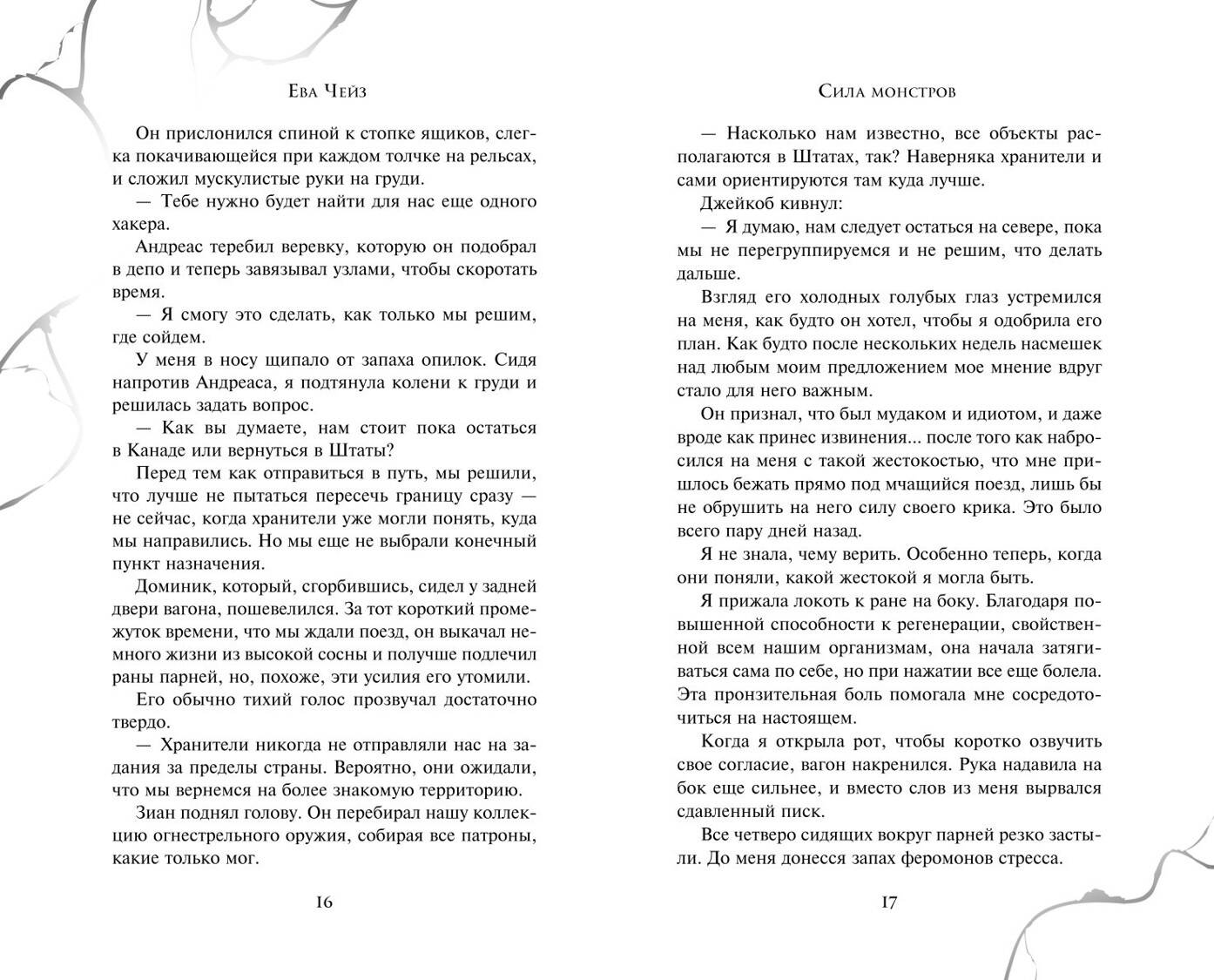 Ева Чейз

Он прислонился спиной к стопке ящиков, слегка покачивающейся при каждом толчке на рельсах, и сложил мускулистые руки на груди.

— Тебе нужно будет найти для нас еще одного хакера.

Андреас теребил веревку, которую он подобрал в депо и теперь завязывал узлами, чтобы скоротать время.

— Я смогу это сделать, как только мы решим, где сойдем.

У меня в носу щипало от запаха опилок. Сидя напротив Андреаса, я подтянула колени к груди и решилась задать вопрос.

— Как вы думаете, нам стоит пока остаться в Канаде или вернуться в Штаты?

Перед тем как отправиться в путь, мы решили, что лучше не пытаться пересечь границу сразу — не сейчас, когда хранители уже могли понять, куда мы направились. Но мы еще не выбрали конечный пункт назначения.

Доминик, который, сгорбившись, сидел у задней двери вагона, пошевелился. За тот короткий промежуток времени, что мы ждали поезд, он выкачал немного жизни из высокой сосны и получше подлечил раны парней, но, похоже, эти усилия его утомили.

Его обычно тихий голос прозвучал достаточно твердо.

— Хранители никогда не отправляли нас на задания за пределы страны. Вероятно, они ожидали, что мы вернемся на более знакомую территорию.

Зиан поднял голову. Он перебирал нашу коллекцию огнестрельного оружия, собирая все патроны, какие только мог.

16

Сила монстров

— Насколько нам известно, все объекты располагаются в Штатах, так? Наверняка хранители и сами ориентируются там куда лучше.

Джейкоб кивнул:

— Я думаю, нам следует остаться на севере, пока мы не перегруппируемся и не решим, что делать дальше.

Взгляд его холодных голубых глаз устремился на меня, как будто он хотел, чтобы я одобрила его план. Как будто после нескольких недель насмешек над любым моим предложением мое мнение вдруг стало для него важным.

Он признал, что был мудаком и идиотом, и даже вроде как принес извинения... после того как набросился на меня с такой жестокостью, что мне пришлось бежать прямо под мчащийся поезд, лишь бы не обрушить на него силу своего крика. Это было всего пару дней назад.

Я не знала, чему верить. Особенно теперь, когда они поняли, какой жестокой я могла быть.

Я прижала локоть к ране на боку. Благодаря повышенной способности к регенерации, свойственной всем нашим организмам, она начала затягиваться сама по себе, но при нажатии все еще болела. Эта пронзительная боль помогала мне сосредоточиться на настоящем.

Когда я открыла рот, чтобы коротко озвучить свое согласие, вагон накренился. Рука надавила на бок еще сильнее, и вместо слов из меня вырвался сдавленный писк.

Все четверо сидящих вокруг парней резко застыли. До меня донесся запах феромонов стресса.

17